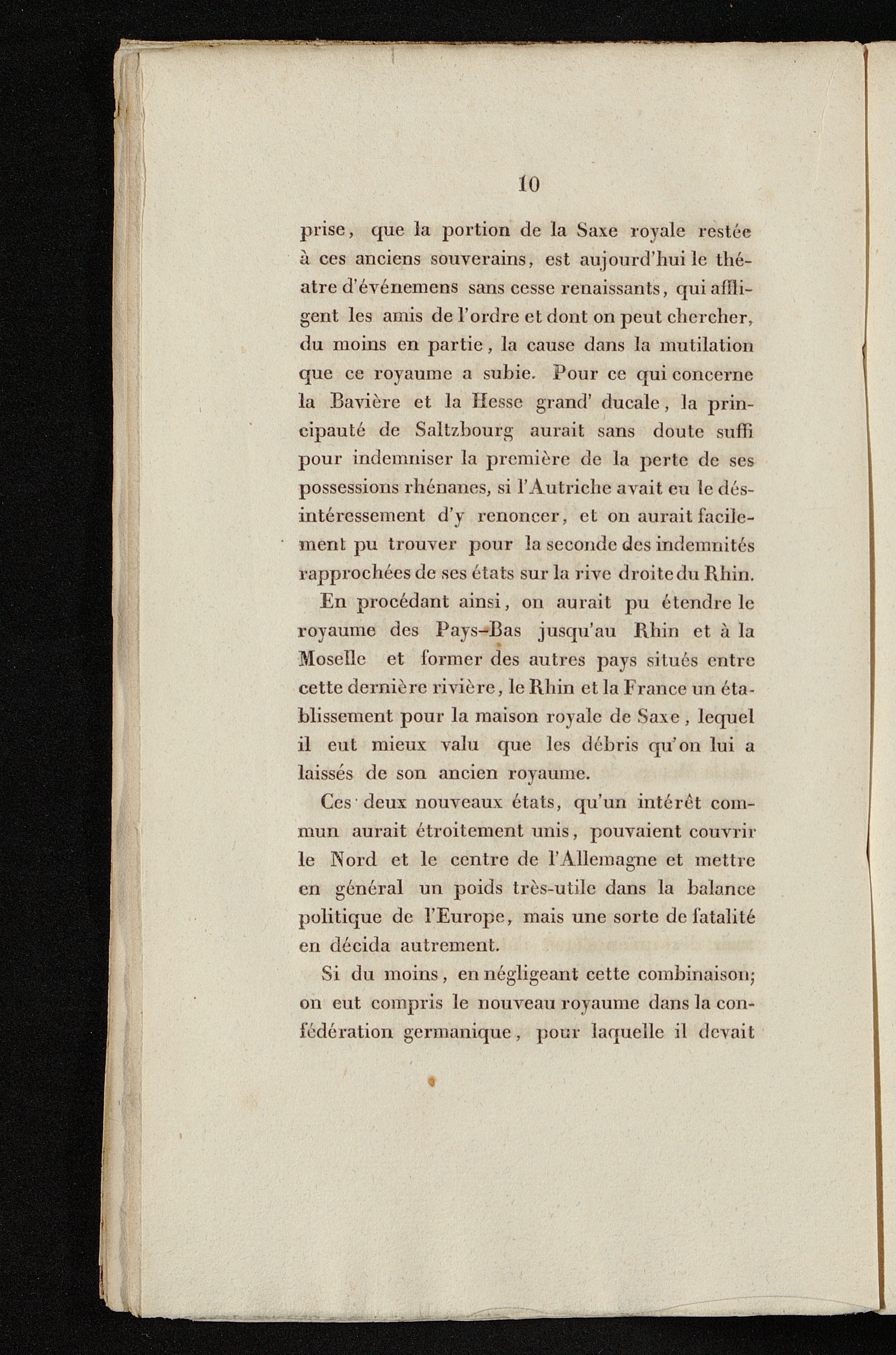 10

prise, que la portion de la Saxe royale restée à ces anciens souverains, est aujourd'hui le théatre d'événemens sans cesse renaissants, qui affligent les amis de l'ordre et dont on peut chercher, du moins en partie, la cause dans la mutilation que ce royaume a subie. Pour ce qui concerne la Bavière et la Hesse grand' ducale, la principauté de Saltzbourg aurait sans doute suffi pour indemniser la première de la perte de ses possessions rhénanes, si l'Autriche avait eu le désintéressement d'y renoncer, et on aurait facilement pu trouver pour la seconde des indemnités rapprochées de ses états sur la rive droite du Rhin.

En procédant ainsi, on aurait pu étendre le royaume des Pays-Bas jusqu'au Rhin et à la Moselle et former des autres pays situés entre cette dernière rivière, le Rhin et la France un établissement pour la maison royale de Saxe, lequel il eut mieux valu que les débris qu'on lui a laissés de son ancien royaume.

Ces deux nouveaux états, qu'un intérêt commun aurait étroitement unis, pouvaient couvrir le Nord et le centre de l'Allemagne et mettre en général un poids très-utile dans la balance politique de l'Europe, mais une sorte de fatalité en décida autrement.

Si du moins, en négligeant cette combinaison; on eut compris le nouveau royaume dans la confédération germanique, pour laquelle il devait